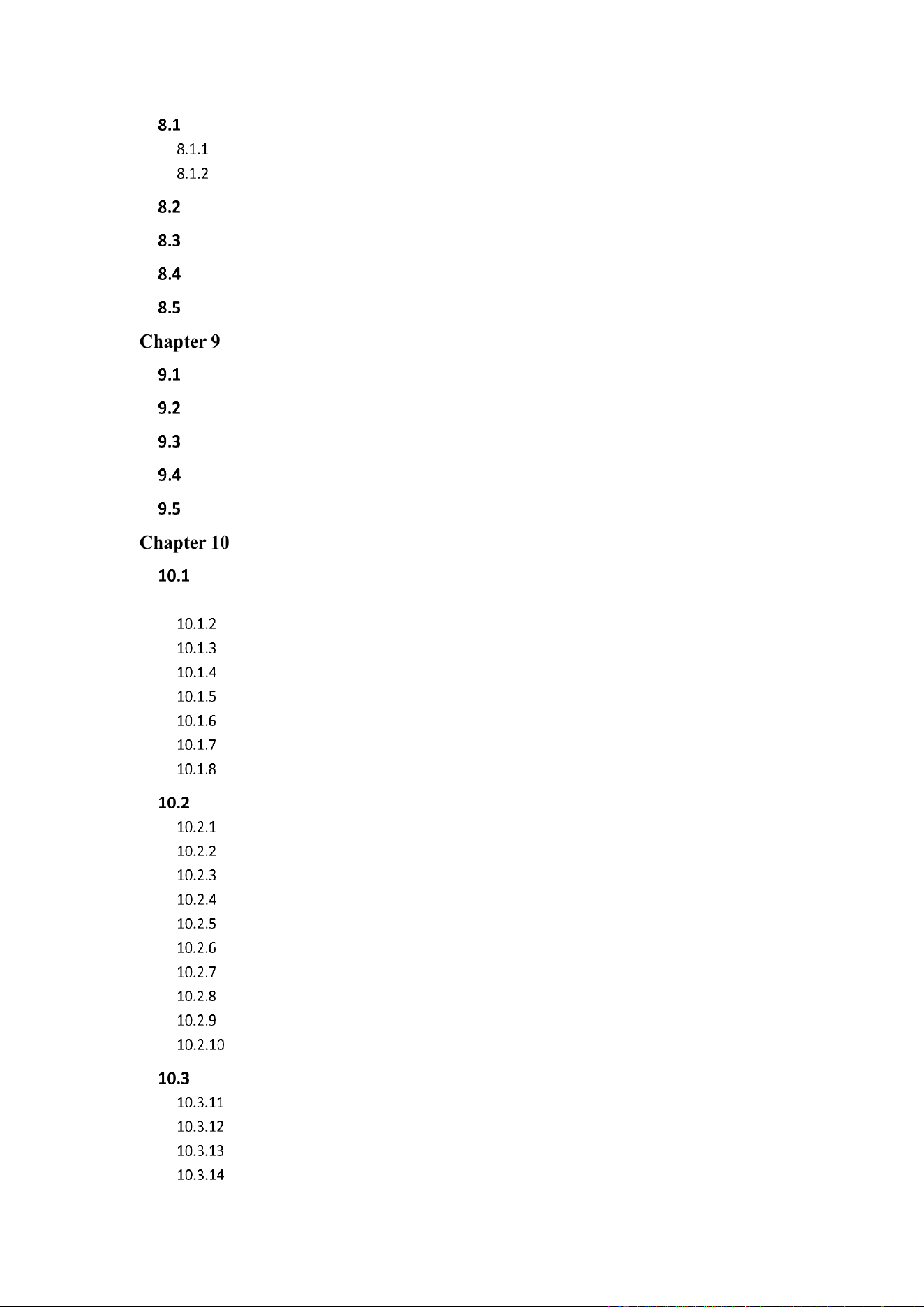 8.1
8.1.1
8.1.2
8.2
8.3
8.4
8.5
Chapter 9
9.1
9.2
9.3
9.4
9.5
Chapter 10
10.1
10.1.2
10.1.3
10.1.4
10.1.5
10.1.6
10.1.7
10.1.8
10.2
10.2.1
10.2.2
10.2.3
10.2.4
10.2.5
10.2.6
10.2.7
10.2.8
10.2.9
10.2.10
10.3
10.3.11
10.3.12
10.3.13
10.3.14